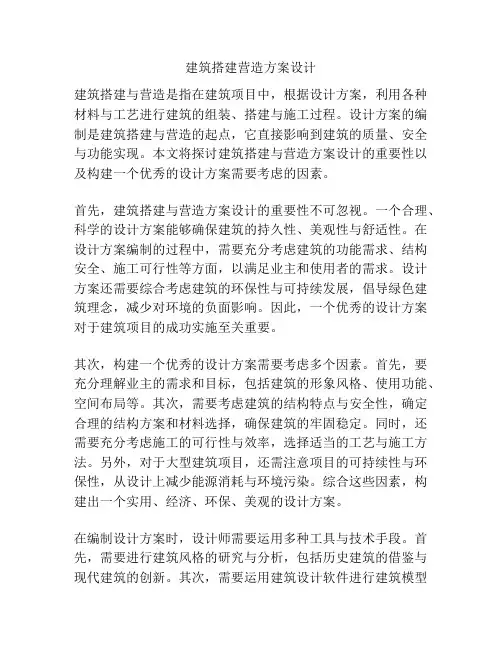 建筑搭建营造方案设计

建筑搭建与营造是指在建筑项目中，根据设计方案，利用各种材料与工艺进行建筑的组装、搭建与施工过程。设计方案的编制是建筑搭建与营造的起点，它直接影响到建筑的质量、安全与功能实现。本文将探讨建筑搭建与营造方案设计的重要性以及构建一个优秀的设计方案需要考虑的因素。

首先，建筑搭建与营造方案设计的重要性不可忽视。一个合理、科学的设计方案能够确保建筑的持久性、美观性与舒适性。在设计方案编制的过程中，需要充分考虑建筑的功能需求、结构安全、施工可行性等方面，以满足业主和使用者的需求。设计方案还需要综合考虑建筑的环保性与可持续发展，倡导绿色建筑理念，减少对环境的负面影响。因此，一个优秀的设计方案对于建筑项目的成功实施至关重要。

其次，构建一个优秀的设计方案需要考虑多个因素。首先，要充分理解业主的需求和目标，包括建筑的形象风格、使用功能、空间布局等。其次，需要考虑建筑的结构特点与安全性，确定合理的结构方案和材料选择，确保建筑的牢固稳定。同时，还需要充分考虑施工的可行性与效率，选择适当的工艺与施工方法。另外，对于大型建筑项目，还需注意项目的可持续性与环保性，从设计上减少能源消耗与环境污染。综合这些因素，构建出一个实用、经济、环保、美观的设计方案。

在编制设计方案时，设计师需要运用多种工具与技术手段。首先，需要进行建筑风格的研究与分析，包括历史建筑的借鉴与现代建筑的创新。其次，需要运用建筑设计软件进行建筑模型